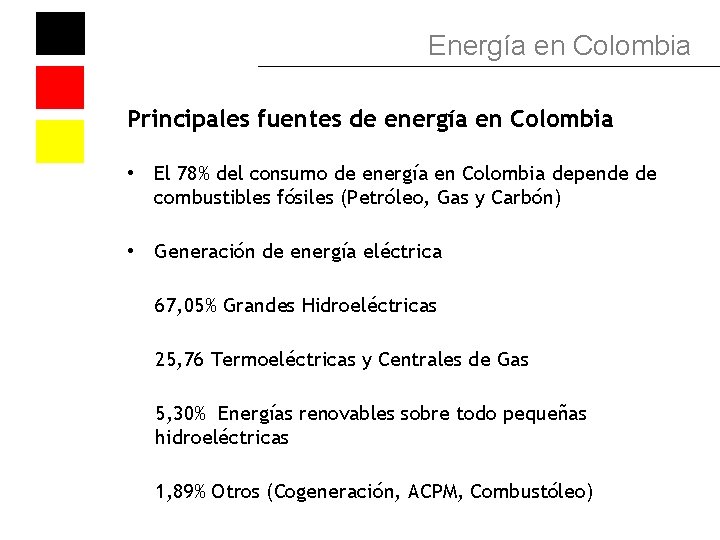 Energía en Colombia

Principales fuentes de energía en Colombia

• El 78% del consumo de energía en Colombia depende de combustibles fósiles (Petróleo, Gas y Carbón)

• Generación de energía eléctrica

67,05% Grandes Hidroeléctricas

25,76 Termoeléctricas y Centrales de Gas

5,30% Energías renovables sobre todo pequeñas hidroeléctricas

1,89% Otros (Cogeneración, ACPM, Combustóleo)